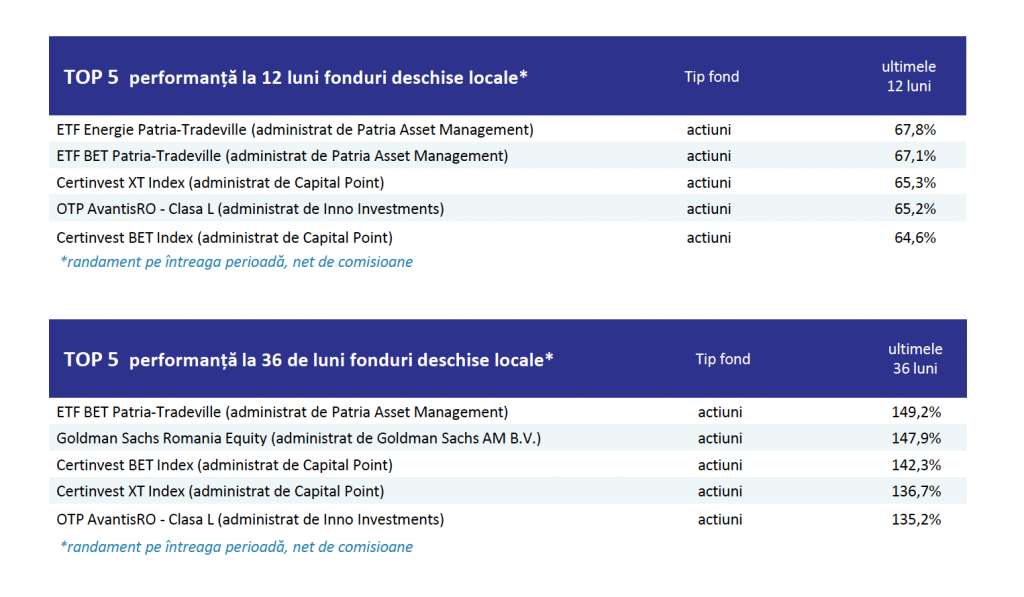 | TOP 5 performanță la 12 luni fonduri deschise locale* | Tip fond | ultimele 12 luni |
|---|---|---|
| ETF Energie Patria-Tradeville (administrat de Patria Asset Management) | actiuni | 67,8% |
| ETF BET Patria-Tradeville (administrat de Patria Asset Management) | actiuni | 67,1% |
| Certinvest XT Index (administrat de Capital Point) | actiuni | 65,3% |
| OTP AvantisRO - Clasa L (administrat de Inno Investments) | actiuni | 65,2% |
| Certinvest BET Index (administrat de Capital Point) | actiuni | 64,6% |

*randament pe întreaga perioadă, net de comisioane

| TOP 5 performanță la 36 de luni fonduri deschise locale* | Tip fond | ultimele 36 luni |
|---|---|---|
| ETF BET Patria-Tradeville (administrat de Patria Asset Management) | actiuni | 149,2% |
| Goldman Sachs Romania Equity (administrat de Goldman Sachs AM B.V.) | actiuni | 147,9% |
| Certinvest BET Index (administrat de Capital Point) | actiuni | 142,3% |
| Certinvest XT Index (administrat de Capital Point) | actiuni | 136,7% |
| OTP AvantisRO - Clasa L (administrat de Inno Investments) | actiuni | 135,2% |

*randament pe întreaga perioadă, net de comisioane